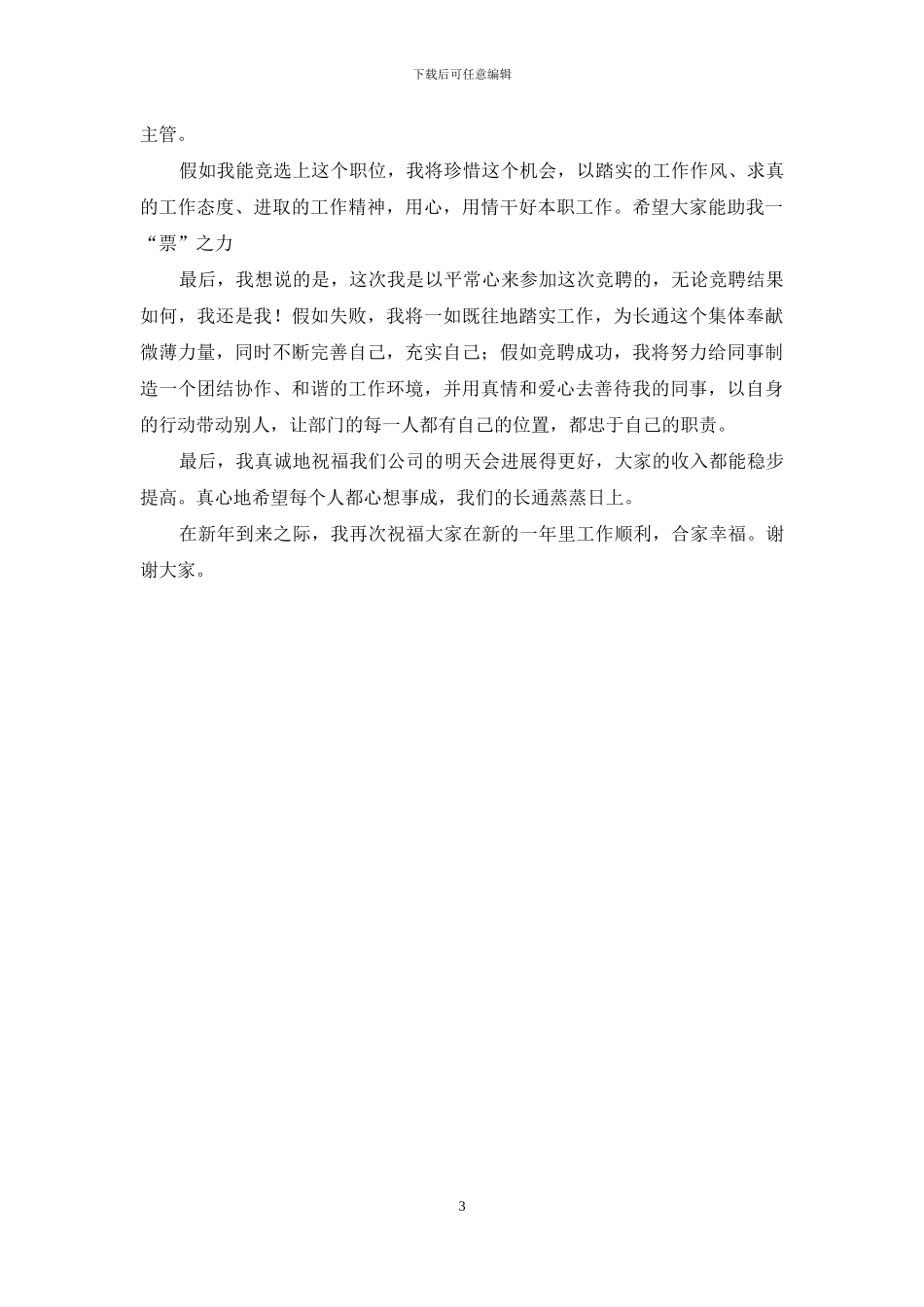 下载后可任意编辑

主管。

假如我能竞选上这个职位，我将珍惜这个机会，以踏实的工作作风、求真的工作态度、进取的工作精神，用心，用情干好本职工作。希望大家能助我一“票”之力

最后，我想说的是，这次我是以平常心来参加这次竞聘的，无论竞聘结果如何，我还是我！假如失败，我将一如既往地踏实工作，为长通这个集体奉献微薄力量，同时不断完善自己，充实自己；假如竞聘成功，我将努力给同事制造一个团结协作、和谐的工作环境，并用真情和爱心去善待我的同事，以自身的行动带动别人，让部门的每一人都有自己的位置，都忠于自己的职责。

最后，我真诚地祝福我们公司的明天会进展得更好，大家的收入都能稳步提高。真心地希望每个人都心想事成，我们的长通蒸蒸日上。

在新年到来之际，我再次祝福大家在新的一年里工作顺利，合家幸福。谢谢大家。

3